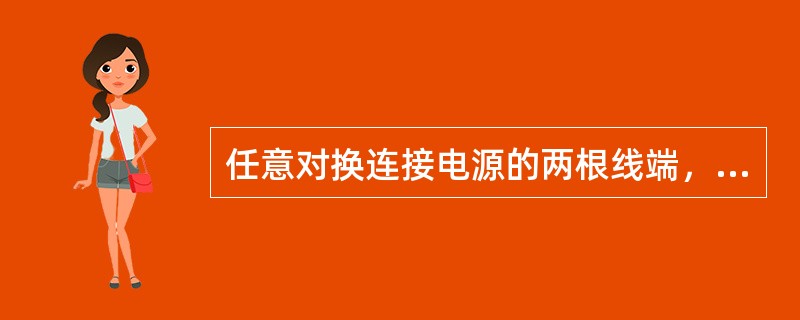 任意对换连接电源的两根线端，...